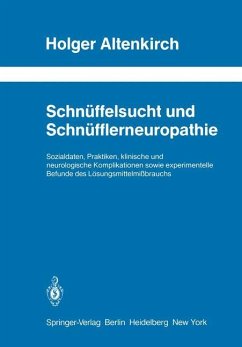 Holger Altenkirch

Schnüffelsucht und Schnüfflerneuropathie

Sozialdaten, Praktiken, klinische und neurologische Komplikationen sowie experimentelle Befunde des Lösungsmittelmißbrauchs

Springer-Verlag Berlin Heidelberg New York